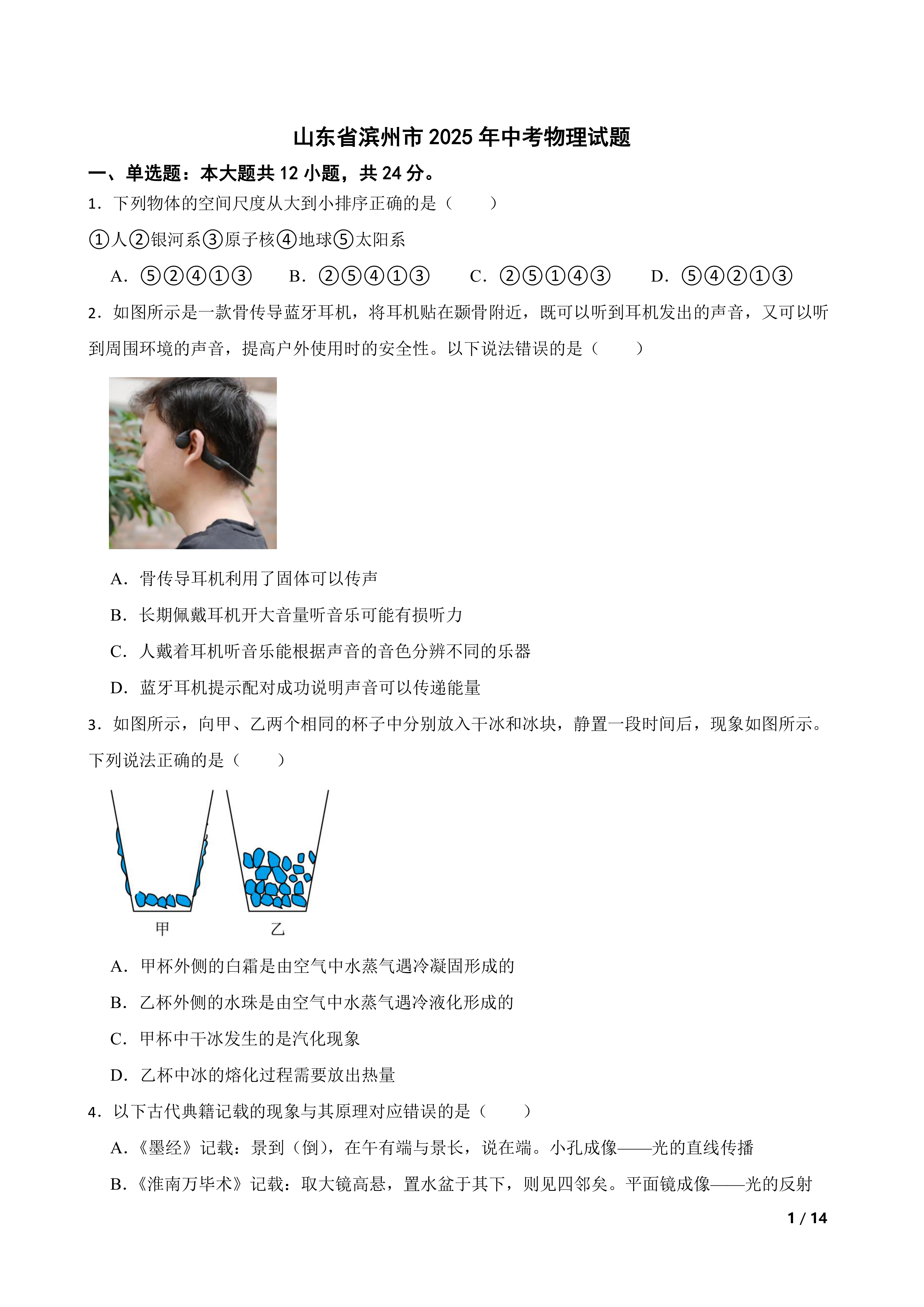 山东省滨州市 2025 年中考物理试题

一、单选题：本大题共 12 小题，共 24 分。

1．下列物体的空间尺度从大到小排序正确的是（　　）

①人②银河系③原子核④地球⑤太阳系

A．⑤②④①③　　B．②⑤④①③　　C．②⑤①④③　　D．⑤④②①③

2．如图所示是一款骨传导蓝牙耳机，将耳机贴在颞骨附近，既可以听到耳机发出的声音，又可以听到周围环境的声音，提高户外使用时的安全性。以下说法错误的是（　　）

A．骨传导耳机利用了固体可以传声

B．长期佩戴耳机开大音量听音乐可能有损听力

C．人戴着耳机听音乐能根据声音的音色分辨不同的乐器

D．蓝牙耳机提示配对成功说明声音可以传递能量

3．如图所示，向甲、乙两个相同的杯子中分别放入干冰和冰块，静置一段时间后，现象如图所示。下列说法正确的是（　　）

甲　乙

A．甲杯外侧的白霜是由空气中水蒸气遇冷凝固形成的

B．乙杯外侧的水珠是由空气中水蒸气遇冷液化形成的

C．甲杯中干冰发生的是汽化现象

D．乙杯中冰的熔化过程需要放出热量

4．以下古代典籍记载的现象与其原理对应错误的是（　　）

A．《墨经》记载：景到（倒），在午有端与景长，说在端。小孔成像——光的直线传播

B．《淮南万毕术》记载：取大镜高悬，置水盆于其下，则见四邻矣。平面镜成像——光的反射

1 / 14